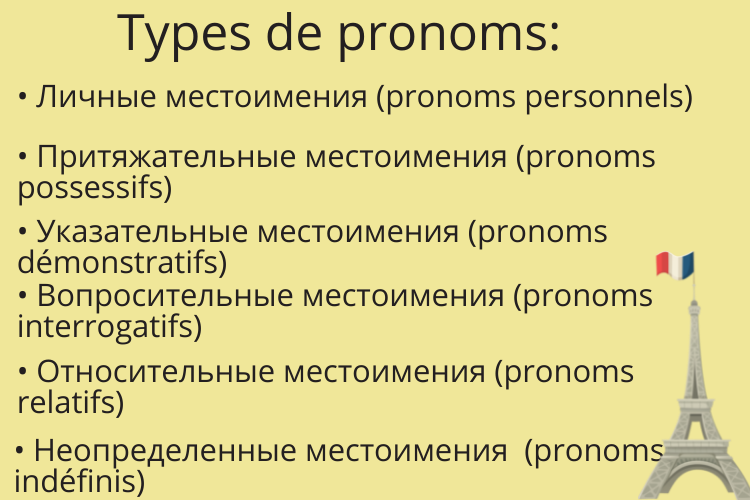 Types de pronoms:

• Личные местоимения (pronoms personnels)

• Притяжательные местоимения (pronoms possessifs)

• Указательные местоимения (pronoms démonstratifs)

• Вопросительные местоимения (pronoms interrogatifs)

• Относительные местоимения (pronoms relatifs)

• Неопределенные местоимения (pronoms indéfinis)